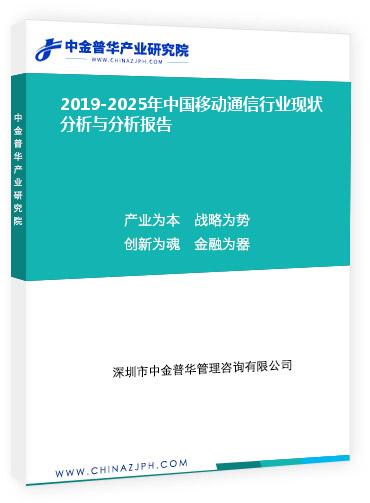 中金普华产业研究院
WWW.CHINAZJPH.COM

中金普华产业研究院

2019-2025年中国移动通信行业现状分析与分析报告

产业为本　战略为势
创新为魂　金融为器

深圳市中金普华管理咨询有限公司

WWW.CHINAZJPH.COM